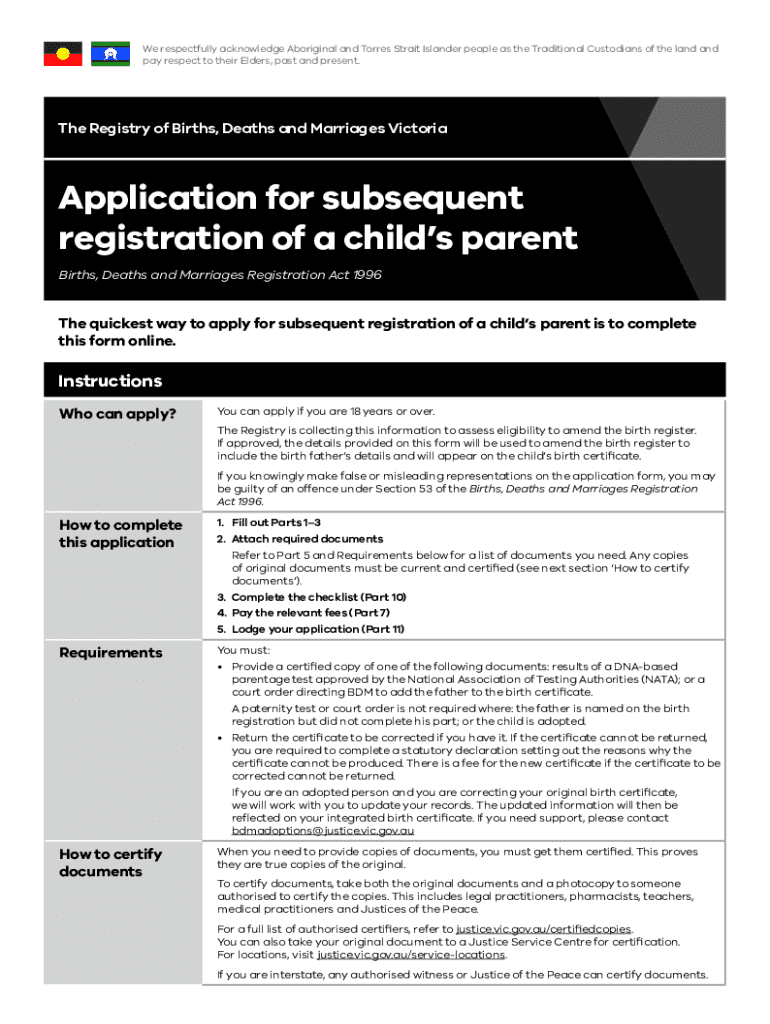 We respectfully acknowledge Aboriginal and Torres Strait Islander people as the Traditional Custodians of the land and pay respect to their Elders, past and present.

The Registry of Births, Deaths and Marriages Victoria

Application for subsequent registration of a child's parent

Births, Deaths and Marriages Registration Act 1996

The quickest way to apply for subsequent registration of a child's parent is to complete this form online.

Instructions

Who can apply?

You can apply if you are 18 years or over.

The Registry is collecting this information to assess eligibility to amend the birth register. If approved, the details provided on this form will be used to amend the birth register to include the birth father's details and will appear on the child's birth certificate.

If you knowingly make false or misleading representations on the application form, you may be guilty of an offence under Section 53 of the Births, Deaths and Marriages Registration Act 1996.

How to complete this application

1. Fill out Parts 1–3
2. Attach required documents
Refer to Part 5 and Requirements below for a list of documents you need. Any copies of original documents must be current and certified (see next section 'How to certify documents').
3. Complete the checklist (Part 10)
4. Pay the relevant fees (Part 7)
5. Lodge your application (Part 11)

Requirements

You must:
• Provide a certified copy of one of the following documents: results of a DNA-based parentage test approved by the National Association of Testing Authorities (NATA); or a court order directing BDM to add the father to the birth certificate.
A paternity test or court order is not required where: the father is named on the birth registration but did not complete his part; or the child is adopted.
• Return the certificate to be corrected if you have it. If the certificate cannot be returned, you are required to complete a statutory declaration setting out the reasons why the certificate cannot be produced. There is a fee for the new certificate if the certificate to be corrected cannot be returned.
If you are an adopted person and you are correcting your original birth certificate, we will work with you to update your records. The updated information will then be reflected on your integrated birth certificate. If you need support, please contact bdmadoptions@justice.vic.gov.au

How to certify documents

When you need to provide copies of documents, you must get them certified. This proves they are true copies of the original.

To certify documents, take both the original documents and a photocopy to someone authorised to certify the copies. This includes legal practitioners, pharmacists, teachers, medical practitioners and Justices of the Peace.

For a full list of authorised certifiers, refer to justice.vic.gov.au/certifiedcopies. You can also take your original document to a Justice Service Centre for certification. For locations, visit justice.vic.gov.au/service-locations.

If you are interstate, any authorised witness or Justice of the Peace can certify documents.